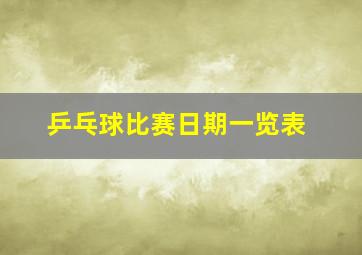 乒乓球比赛日期一览表